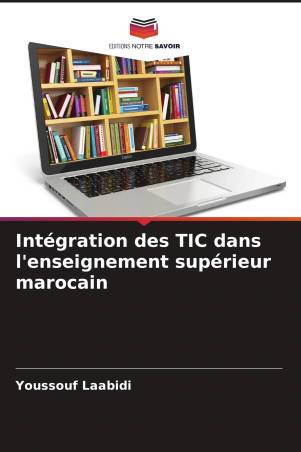 EDITIONS NOTRE SAVOIR

Intégration des TIC dans l'enseignement supérieur marocain

Youssouf Laabidi